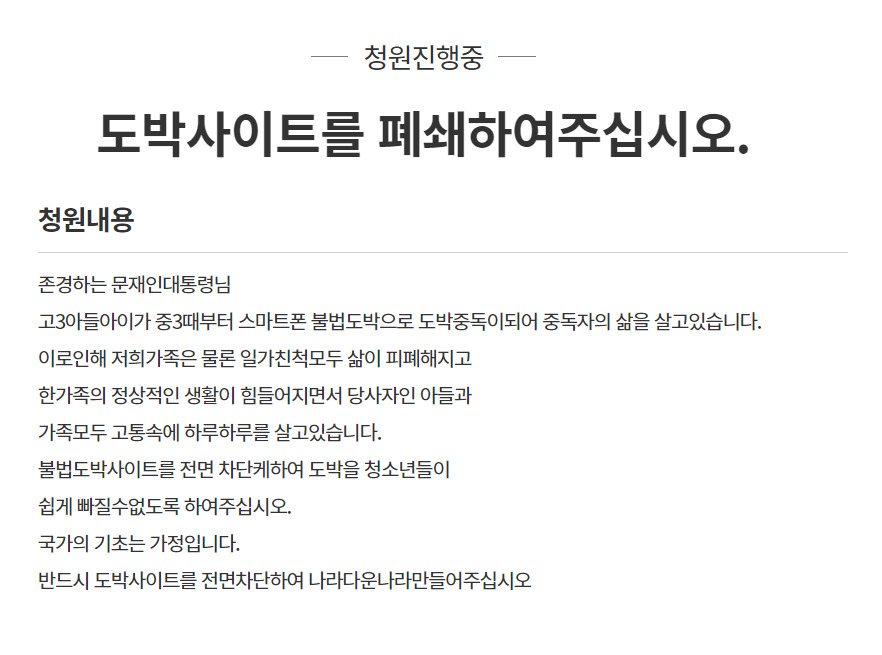 청원진행중

도박사이트를 폐쇄하여주십시오.

청원내용

존경하는 문재인대통령님
고3아들아이가 중3때부터 스마트폰 불법도박으로 도박중독이되어 중독자의 삶을 살고있습니다.
이로인해 저희가족은 물론 일가친척모두 삶이 피폐해지고
한가족의 정상적인 생활이 힘들어지면서 당사자인 아들과
가족모두 고통속에 하루하루를 살고있습니다.
불법도박사이트를 전면 차단케하여 도박을 청소년들이
쉽게 빠질수없도록 하여주십시오.
국가의 기초는 가정입니다.
반드시 도박사이트를 전면차단하여 나라다운나라만들어주십시오